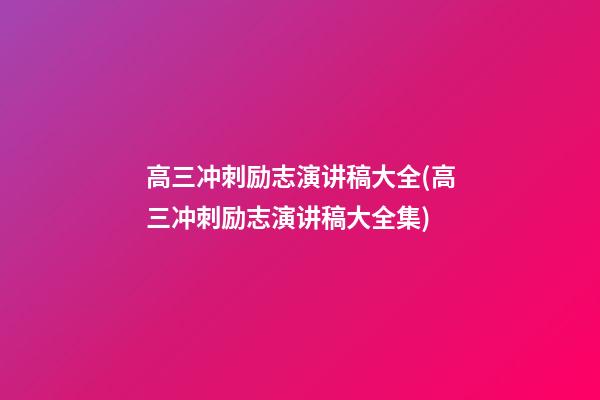 高三冲刺励志演讲稿大全(高三冲刺励志演讲稿大全集)